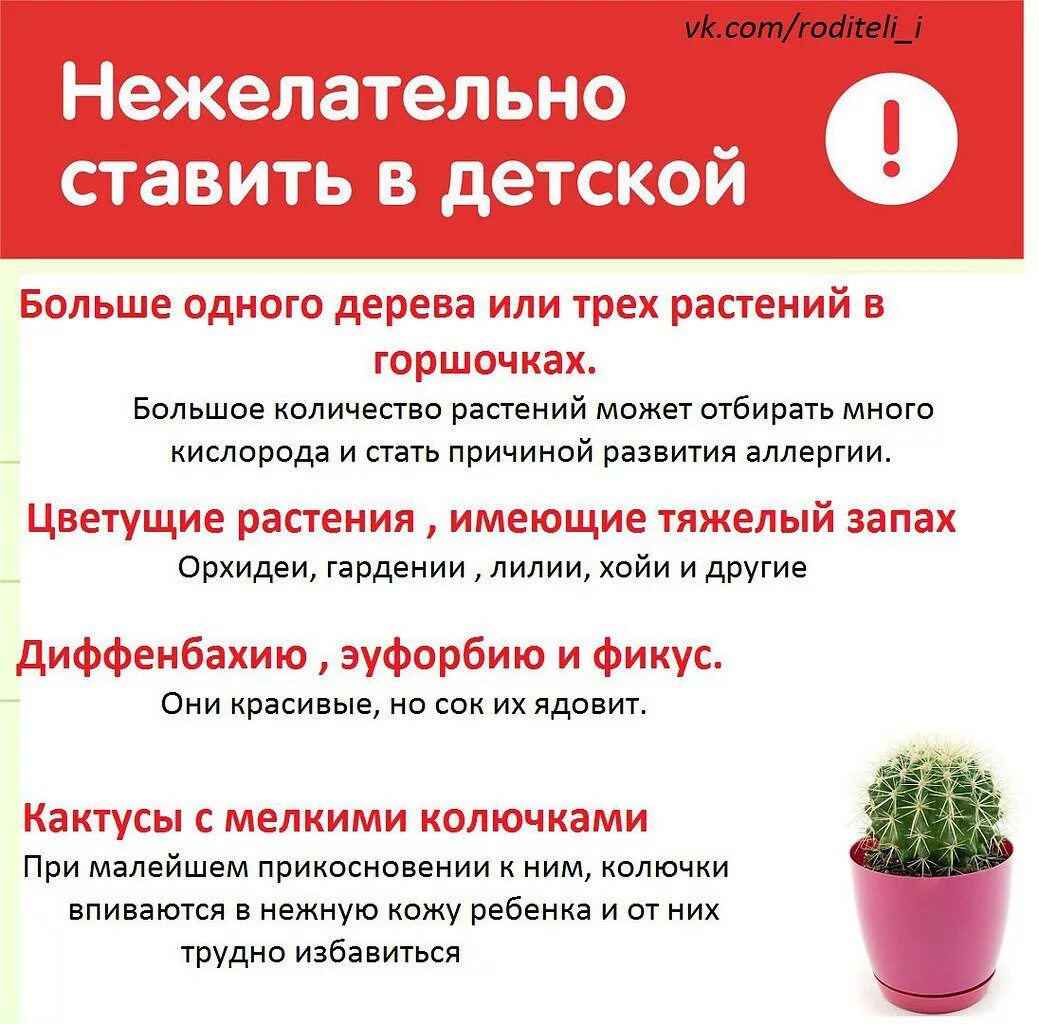 vk.com/roditeli_i

Нежелательно ставить в детской

!

Больше одного дерева или трех растений в горшочках.

Большое количество растений может отбирать много кислорода и стать причиной развития аллергии.

Цветущие растения , имеющие тяжелый запах

Орхидеи, гардении , лилии, хойи и другие

Диффенбахию , эуфорбию и фикус.

Они красивые, но сок их ядовит.

Кактусы с мелкими колючками

При малейшем прикосновении к ним, колючки впиваются в нежную кожу ребенка и от них трудно избавиться